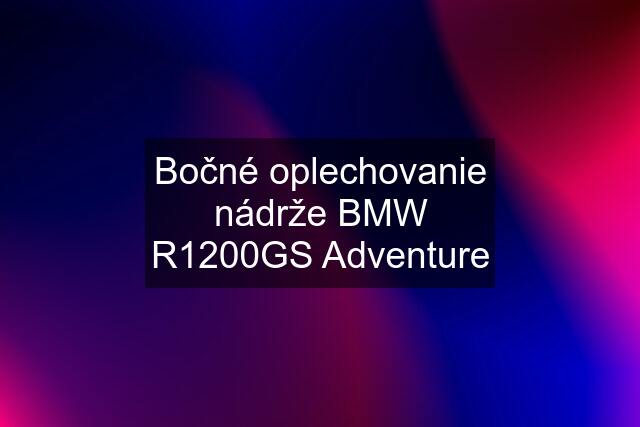 Bočné oplechovanie nádrže BMW R1200GS Adventure